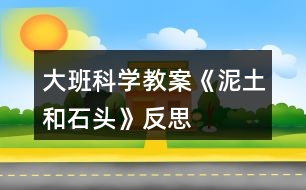 大班科学教案《泥土和石头》反思